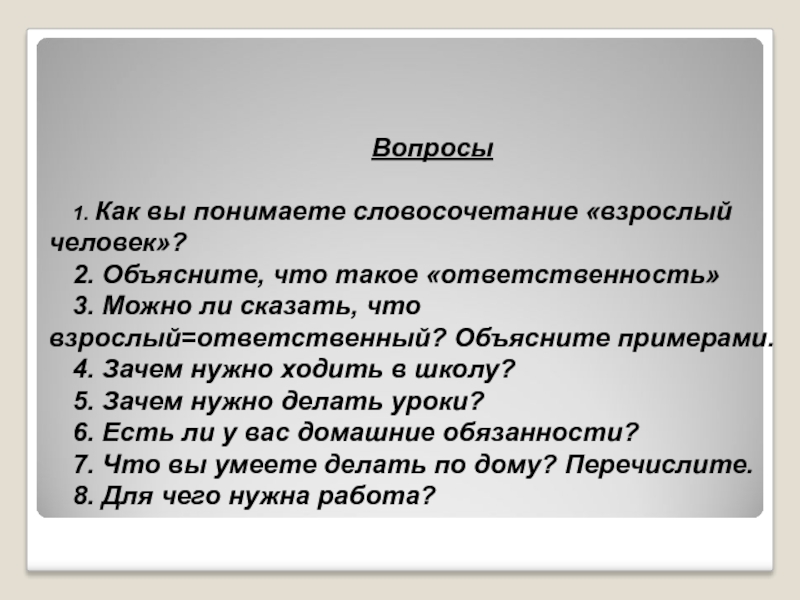 Вопросы

1. Как вы понимаете словосочетание «взрослый человек»?
2. Объясните, что такое «ответственность»
3. Можно ли сказать, что взрослый=ответственный? Объясните примерами.
4. Зачем нужно ходить в школу?
5. Зачем нужно делать уроки?
6. Есть ли у вас домашние обязанности?
7. Что вы умеете делать по дому? Перечислите.
8. Для чего нужна работа?